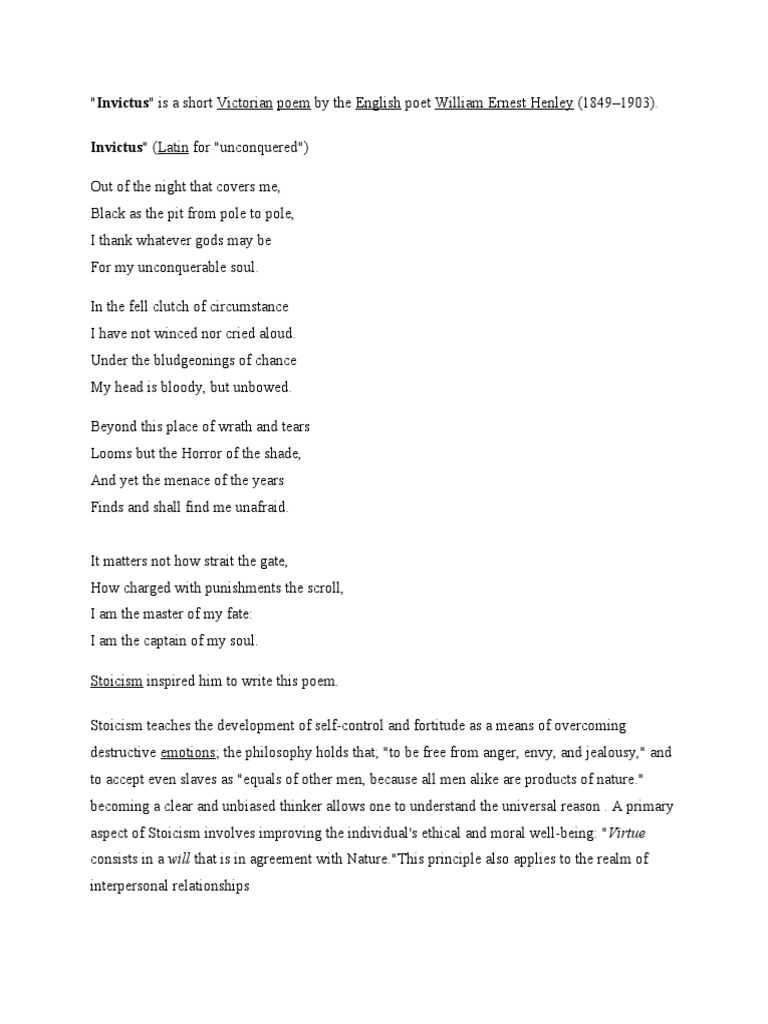 "Invictus" is a short Victorian poem by the English poet William Ernest Henley (1849–1903).

Invictus" (Latin for "unconquered")

Out of the night that covers me,
Black as the pit from pole to pole,
I thank whatever gods may be
For my unconquerable soul.

In the fell clutch of circumstance
I have not winced nor cried aloud.
Under the bludgeonings of chance
My head is bloody, but unbowed.

Beyond this place of wrath and tears
Looms but the Horror of the shade,
And yet the menace of the years
Finds and shall find me unafraid.

It matters not how strait the gate,
How charged with punishments the scroll,
I am the master of my fate:
I am the captain of my soul.

Stoicism inspired him to write this poem.

Stoicism teaches the development of self-control and fortitude as a means of overcoming destructive emotions; the philosophy holds that; "to be free from anger, envy, and jealousy," and to accept even slaves as "equals of other men, because all men alike are products of nature." becoming a clear and unbiased thinker allows one to understand the universal reason . A primary aspect of Stoicism involves improving the individual's ethical and moral well-being: "Virtue consists in a will that is in agreement with Nature."This principle also applies to the realm of interpersonal relationships